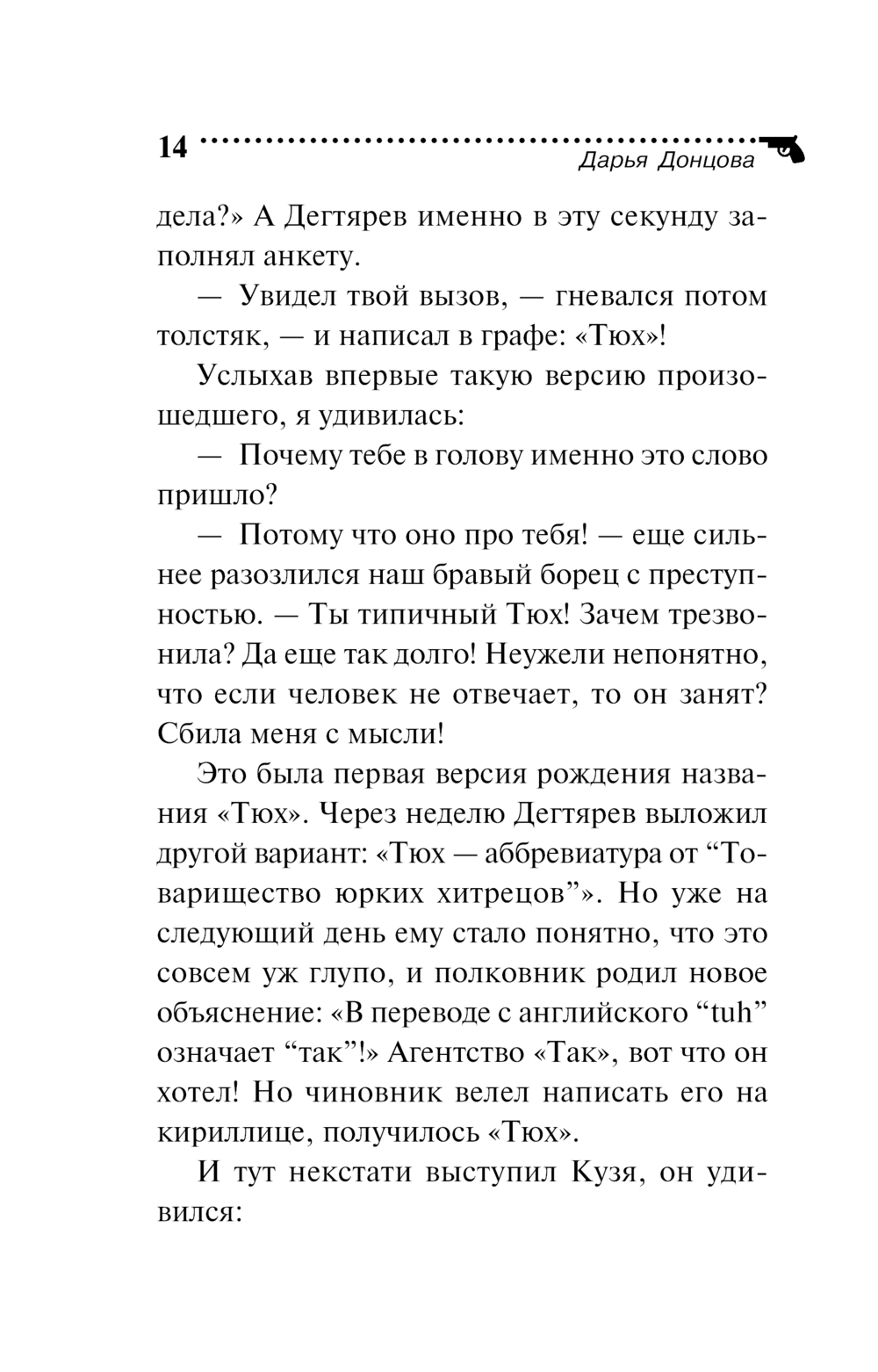 14

Дарья Донцова

дела?» А Дегтярев именно в эту секунду заполнял анкету.

— Увидел твой вызов, — гневался потом толстяк, — и написал в графе: «Тюх»!

Услыхав впервые такую версию произошедшего, я удивилась:

— Почему тебе в голову именно это слово пришло?

— Потому что оно про тебя! — еще сильнее разозлился наш бравый борец с преступностью. — Ты типичный Тюх! Зачем трезвонила? Да еще так долго! Неужели непонятно, что если человек не отвечает, то он занят? Сбила меня с мысли!

Это была первая версия рождения названия «Тюх». Через неделю Дегтярев выложил другой вариант: «Тюх — аббревиатура от “Товарищество юрких хитрецов”». Но уже на следующий день ему стало понятно, что это совсем уж глупо, и полковник родил новое объяснение: «В переводе с английского “tuh” означает “так”!» Агентство «Так», вот что он хотел! Но чиновник велел написать его на кириллице, получилось «Тюх».

И тут некстати выступил Кузя, он удивился: